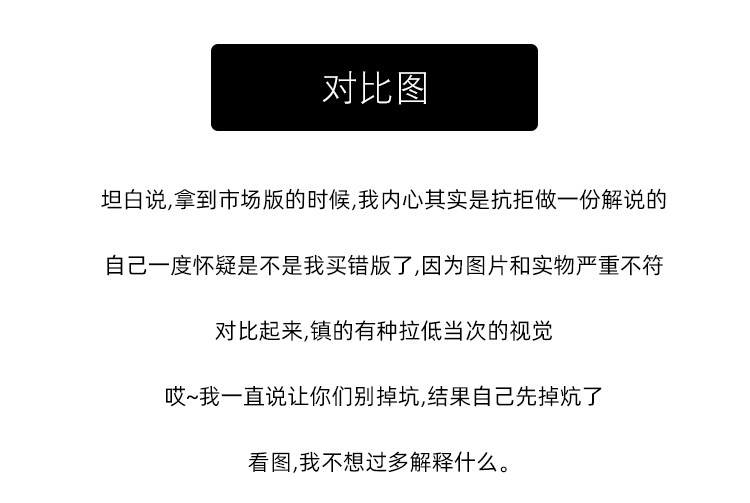 对比图

坦白说,拿到市场版的时候,我内心其实是抗拒做一份解说的

自己一度怀疑是不是我买错版了,因为图片和实物严重不符

对比起来,镇的有种拉低当次的视觉

哎~我一直说让你们别掉坑,结果自己先掉炕了

看图,我不想过多解释什么。